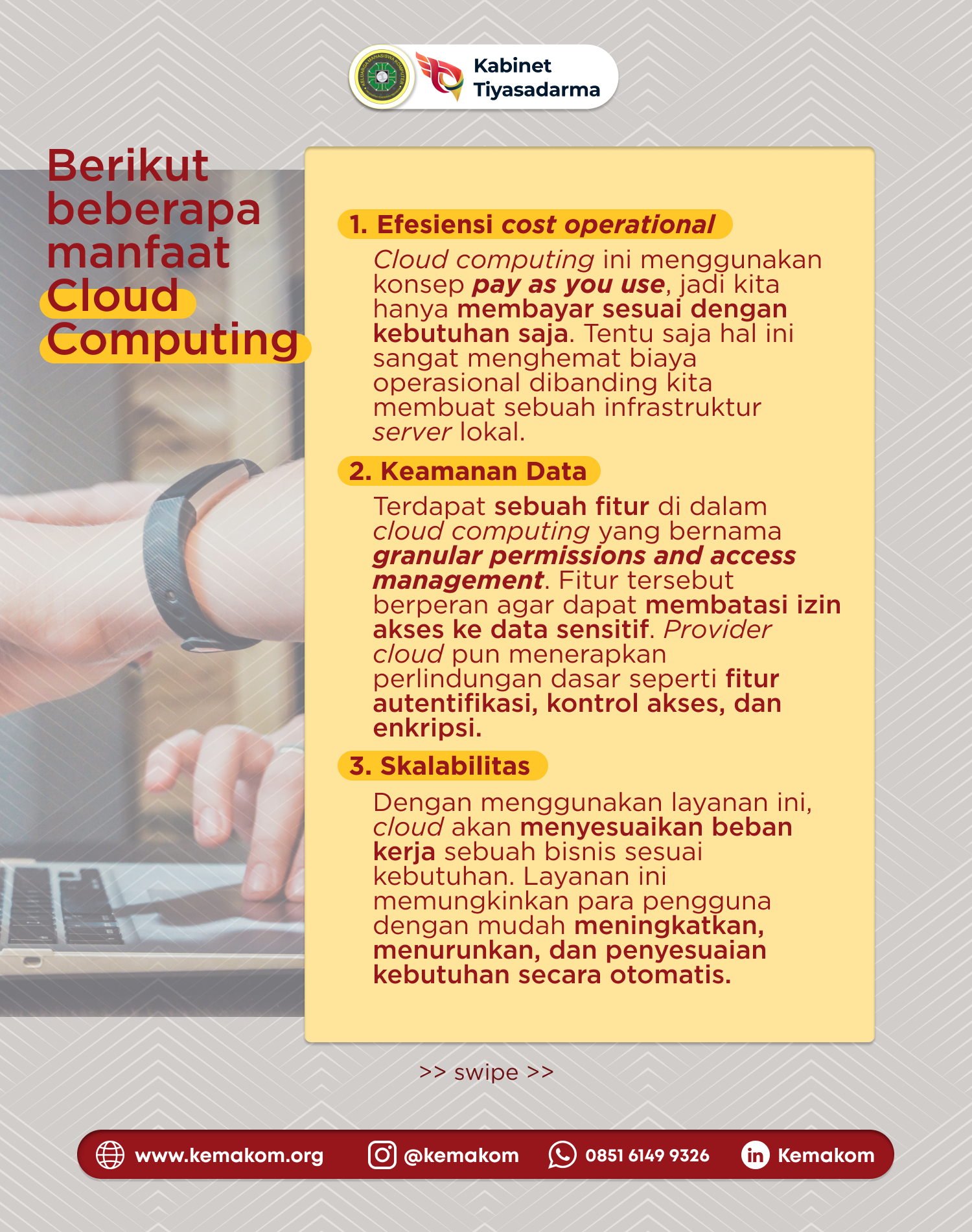 Kabinet Tiyasadarma

Berikut beberapa manfaat Cloud Computing

1. Efesiensi cost operational

Cloud computing ini menggunakan konsep pay as you use, jadi kita hanya membayar sesuai dengan kebutuhan saja. Tentu saja hal ini sangat menghemat biaya operasional dibanding kita membuat sebuah infrastruktur server lokal.

2. Keamanan Data

Terdapat sebuah fitur di dalam cloud computing yang bernama granular permissions and access management. Fitur tersebut berperan agar dapat membatasi izin akses ke data sensitif. Provider cloud pun menerapkan perlindungan dasar seperti fitur autentifikasi, kontrol akses, dan enkripsi.

3. Skalabilitas

Dengan menggunakan layanan ini, cloud akan menyesuaikan beban kerja sebuah bisnis sesuai kebutuhan. Layanan ini memungkinkan para pengguna dengan mudah meningkatkan, menurunkan, dan penyesuaian kebutuhan secara otomatis.

>> swipe >>

www.kemakom.org @kemakom 0851 6149 9326 Kemakom